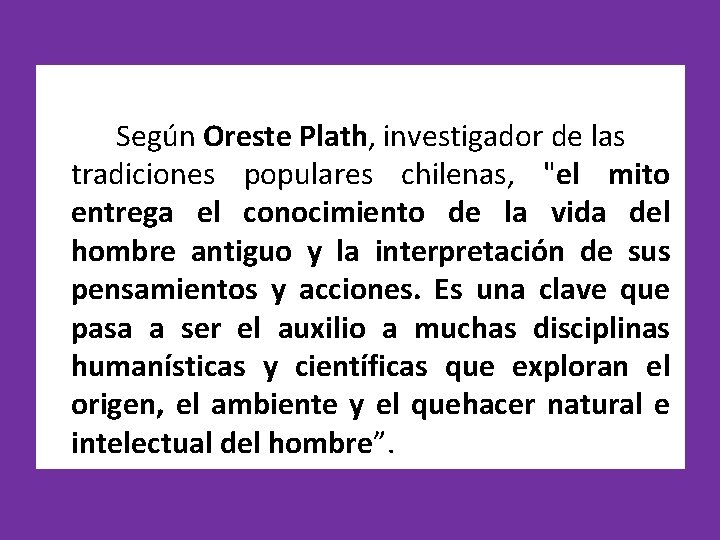 Según Oreste Plath, investigador de las tradiciones populares chilenas, "el mito entrega el conocimiento de la vida del hombre antiguo y la interpretación de sus pensamientos y acciones. Es una clave que pasa a ser el auxilio a muchas disciplinas humanísticas y científicas que exploran el origen, el ambiente y el quehacer natural e intelectual del hombre”.